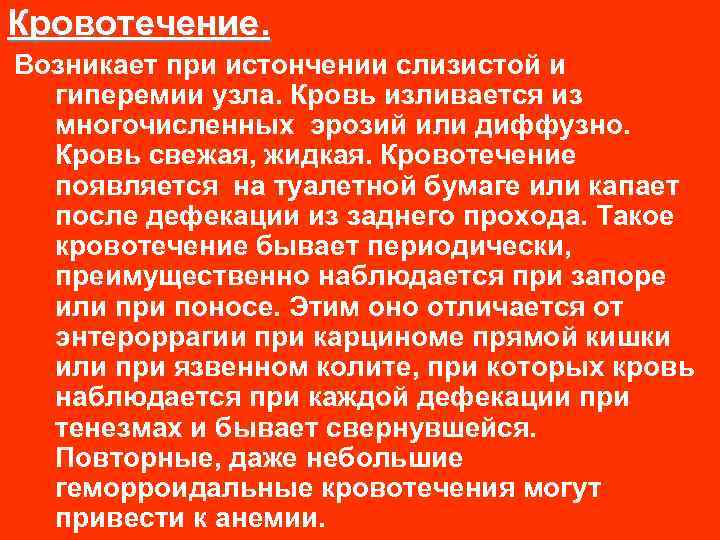 Кровотечение.

Возникает при истончении слизистой и гиперемии узла. Кровь изливается из многочисленных  эрозий или диффузно. Кровь свежая, жидкая. Кровотечение появляется  на туалетной бумаге или капает после дефекации из заднего прохода. Такое кровотечение бывает периодически, преимущественно наблюдается при запоре или при поносе. Этим оно отличается от энтероррагии при карциноме прямой кишки или при язвенном колите, при которых кровь наблюдается при каждой дефекации при тенезмах и бывает свернувшейся. Повторные, даже небольшие геморроидальные кровотечения могут привести к анемии.